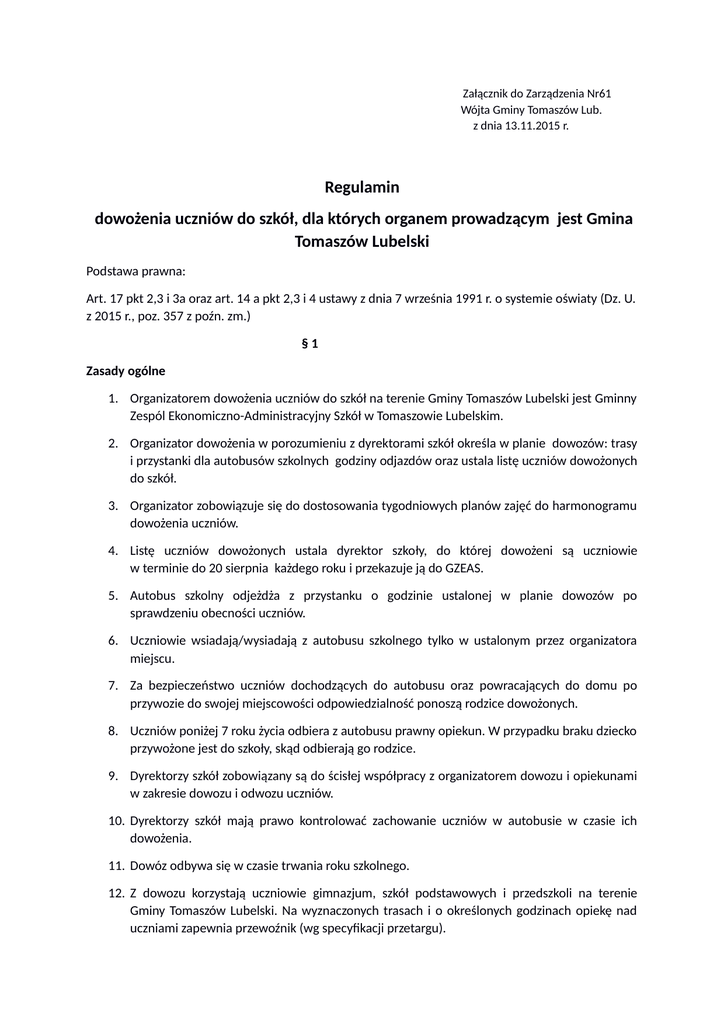 Załącznik do Zarządzenia Nr61
Wójta Gminy Tomaszów Lub.
z dnia 13.11.2015 r.

Regulamin

dowożenia uczniów do szkół, dla których organem prowadzącym jest Gmina Tomaszów Lubelski

Podstawa prawna:

Art. 17 pkt 2,3 i 3a oraz art. 14 a pkt 2,3 i 4 ustawy z dnia 7 września 1991 r. o systemie oświaty (Dz. U. z 2015 r., poz. 357 z poźn. zm.)

§ 1

Zasady ogólne

1. Organizatorem dowożenia uczniów do szkół na terenie Gminy Tomaszów Lubelski jest Gminny Zespól Ekonomiczno-Administracyjny Szkół w Tomaszowie Lubelskim.

2. Organizator dowożenia w porozumieniu z dyrektorami szkół określa w planie dowozów: trasy i przystanki dla autobusów szkolnych godziny odjazdów oraz ustala listę uczniów dowożonych do szkół.

3. Organizator zobowiązuje się do dostosowania tygodniowych planów zajęć do harmonogramu dowożenia uczniów.

4. Listę uczniów dowożonych ustala dyrektor szkoły, do której dowożeni są uczniowie w terminie do 20 sierpnia każdego roku i przekazuje ją do GZEAS.

5. Autobus szkolny odjeżdża z przystanku o godzinie ustalonej w planie dowozów po sprawdzeniu obecności uczniów.

6. Uczniowie wsiadają/wysiadają z autobusu szkolnego tylko w ustalonym przez organizatora miejscu.

7. Za bezpieczeństwo uczniów dochodzących do autobusu oraz powracających do domu po przywozie do swojej miejscowości odpowiedzialność ponoszą rodzice dowożonych.

8. Uczniów poniżej 7 roku życia odbiera z autobusu prawny opiekun. W przypadku braku dziecko przywożone jest do szkoły, skąd odbierają go rodzice.

9. Dyrektorzy szkół zobowiązany są do ścisłej współpracy z organizatorem dowozu i opiekunami w zakresie dowozu i odwozu uczniów.

10. Dyrektorzy szkół mają prawo kontrolować zachowanie uczniów w autobusie w czasie ich dowożenia.

11. Dowóz odbywa się w czasie trwania roku szkolnego.

12. Z dowozu korzystają uczniowie gimnazjum, szkół podstawowych i przedszkoli na terenie Gminy Tomaszów Lubelski. Na wyznaczonych trasach i o określonych godzinach opiekę nad uczniami zapewnia przewoźnik (wg specyfikacji przetargu).